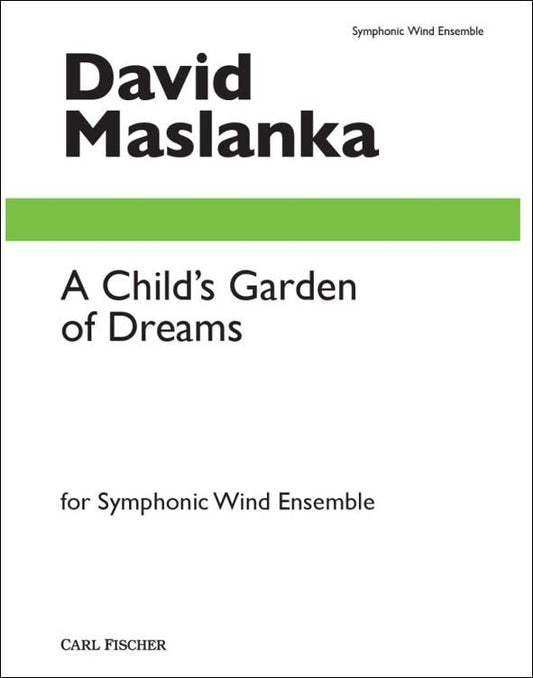 Symphonic Wind Ensemble

David Maslanka

A Child's Garden of Dreams

for Symphonic Wind Ensemble

CARL FISCHER